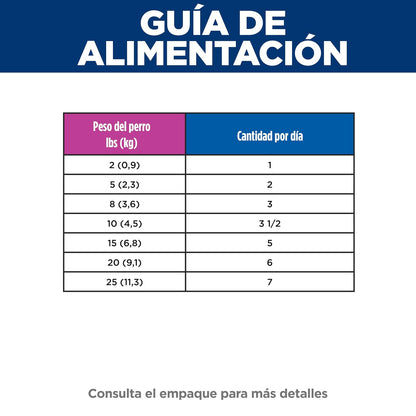 GUÍA DE ALIMENTACIÓN

| Peso del perro lbs (kg) | Cantidad por día |
|---|---|
| 2 (0,9) | 1 |
| 5 (2,3) | 2 |
| 8 (3,6) | 3 |
| 10 (4,5) | 3 1/2 |
| 15 (6,8) | 5 |
| 20 (9,1) | 6 |
| 25 (11,3) | 7 |

Consulta el empaque para más detalles